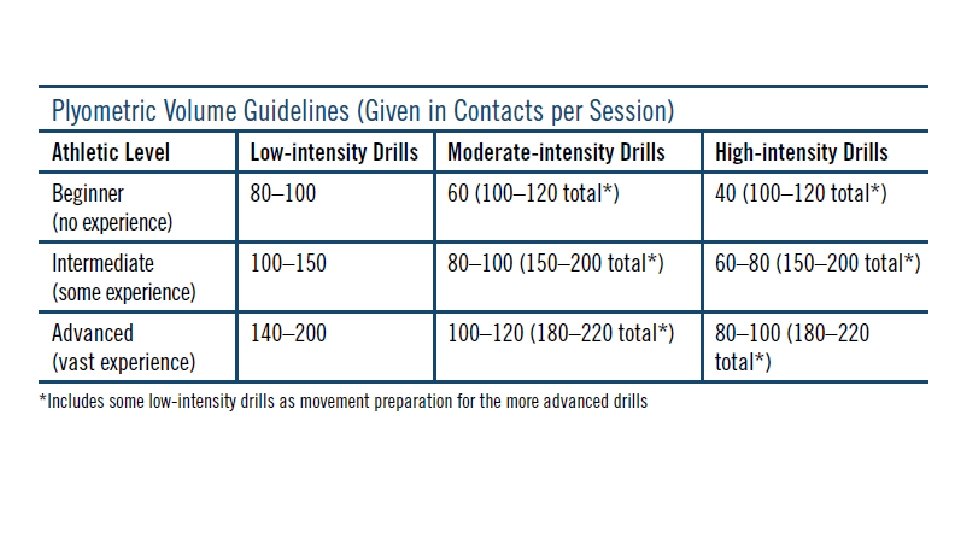 Plyometric Volume Guidelines (Given in Contacts per Session)

| Athletic Level | Low-intensity Drills | Moderate-intensity Drills | High-intensity Drills |
|---|---|---|---|
| Beginner (no experience) | 80–100 | 60 (100–120 total*) | 40 (100–120 total*) |
| Intermediate (some experience) | 100–150 | 80–100 (150–200 total*) | 60–80 (150–200 total*) |
| Advanced (vast experience) | 140–200 | 100–120 (180–220 total*) | 80–100 (180–220 total*) |

*Includes some low-intensity drills as movement preparation for the more advanced drills